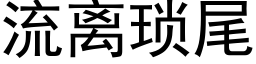 流离琐尾